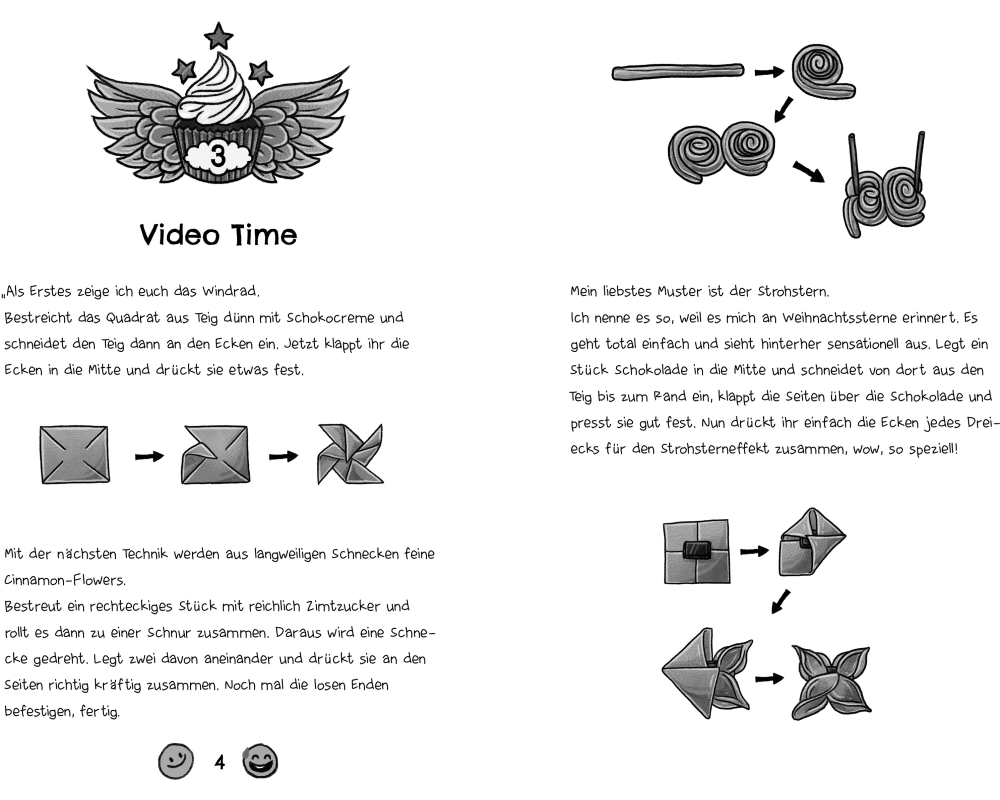 3

Video Time

„Als Erstes zeige ich euch das Windrad. Bestreicht das Quadrat aus Teig dünn mit Schokocreme und schneidet den Teig dann an den Ecken ein. Jetzt klappt ihr die Ecken in die Mitte und drückt sie etwas fest.

Mit der nächsten Technik werden aus langweiligen Schnecken feine Cinnamon-Flowers. Bestreut ein rechteckiges Stück mit reichlich Zimtzucker und rollt es dann zu einer Schnur zusammen. Daraus wird eine Schnecke gedreht. Legt zwei davon aneinander und drückt sie an den Seiten richtig kräftig zusammen. Noch mal die losen Enden befestigen, fertig.

4

Mein liebstes Muster ist der Strohstern. Ich nenne es so, weil es mich an Weihnachtssterne erinnert. Es geht total einfach und sieht hinterher sensationell aus. Legt ein Stück Schokolade in die Mitte und schneidet von dort aus den Teig bis zum Rand ein, klappt die Seiten über die Schokolade und presst sie gut fest. Nun drückt ihr einfach die Ecken jedes Dreiecks für den Strohsterneffekt zusammen, wow, so speziell!